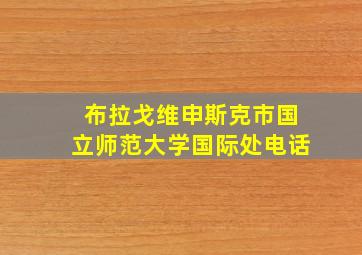 布拉戈维申斯克市国立师范大学国际处电话